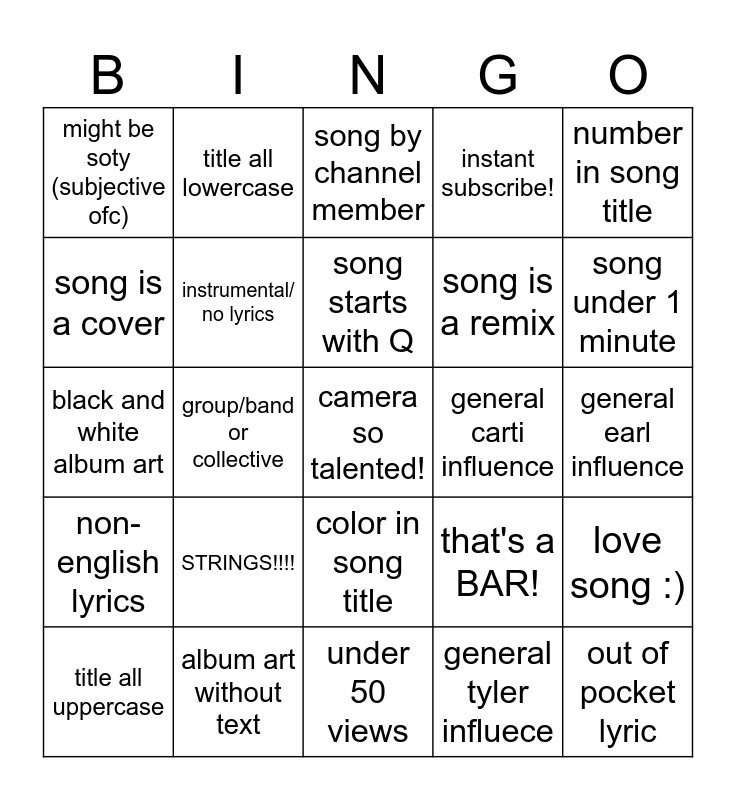 | B | I | N | G | O |
|---|---|---|---|---|
| might be soty (subjective ofc) | title all lowercase | song by channel member | instant subscribe! | number in song title |
| song is a cover | instrumental/ no lyrics | song starts with Q | song is a remix | song under 1 minute |
| black and white album art | group/band or collective | camera so talented! | general carti influence | general earl influence |
| non-english lyrics | STRINGS!!!! | color in song title | that's a BAR! | love song :) |
| title all uppercase | album art without text | under 50 views | general tyler influece | out of pocket lyric |